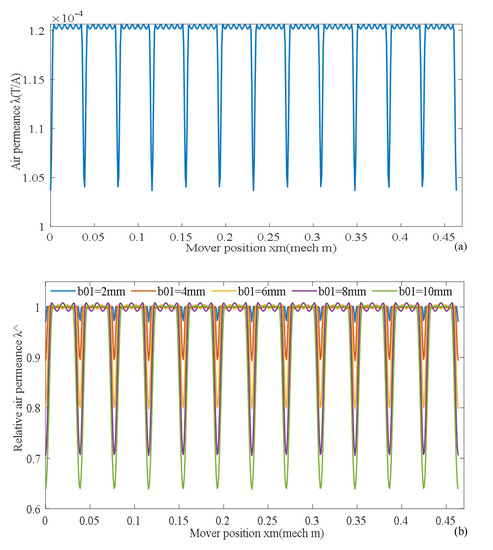 $\times 10^{-4}$

1.2

1.15

1.1

1.05

1

Air permeance λ(T/A)

0 0.05 0.1 0.15 0.2 0.25 0.3 0.35 0.4 0.45

Mover position xm(mech m)

(a)

b01=2mm b01=4mm b01=6mm b01=8mm b01=10mm

1

0.9

0.8

0.7

0.6

Relative air permeance λ^

0 0.05 0.1 0.15 0.2 0.25 0.3 0.35 0.4 0.45

Mover position xm(mech m)

(b)